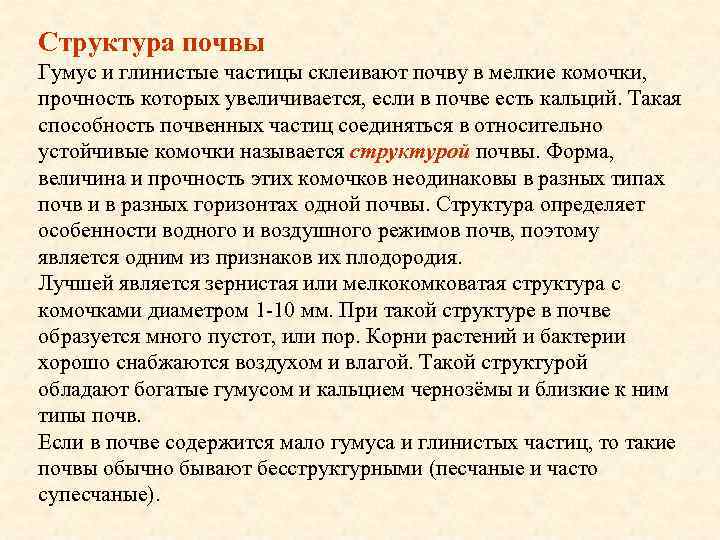 Структура почвы

Гумус и глинистые частицы склеивают почву в мелкие комочки, прочность которых увеличивается, если в почве есть кальций. Такая способность почвенных частиц соединяться в относительно устойчивые комочки называется структурой почвы. Форма, величина и прочность этих комочков неодинаковы в разных типах почв и в разных горизонтах одной почвы. Структура определяет особенности водного и воздушного режимов почв, поэтому является одним из признаков их плодородия.

Лучшей является зернистая или мелкокомковатая структура с комочками диаметром 1-10 мм. При такой структуре в почве образуется много пустот, или пор. Корни растений и бактерии хорошо снабжаются воздухом и влагой. Такой структурой обладают богатые гумусом и кальцием чернозёмы и близкие к ним типы почв.

Если в почве содержится мало гумуса и глинистых частиц, то такие почвы обычно бывают бесструктурными (песчаные и часто супесчаные).